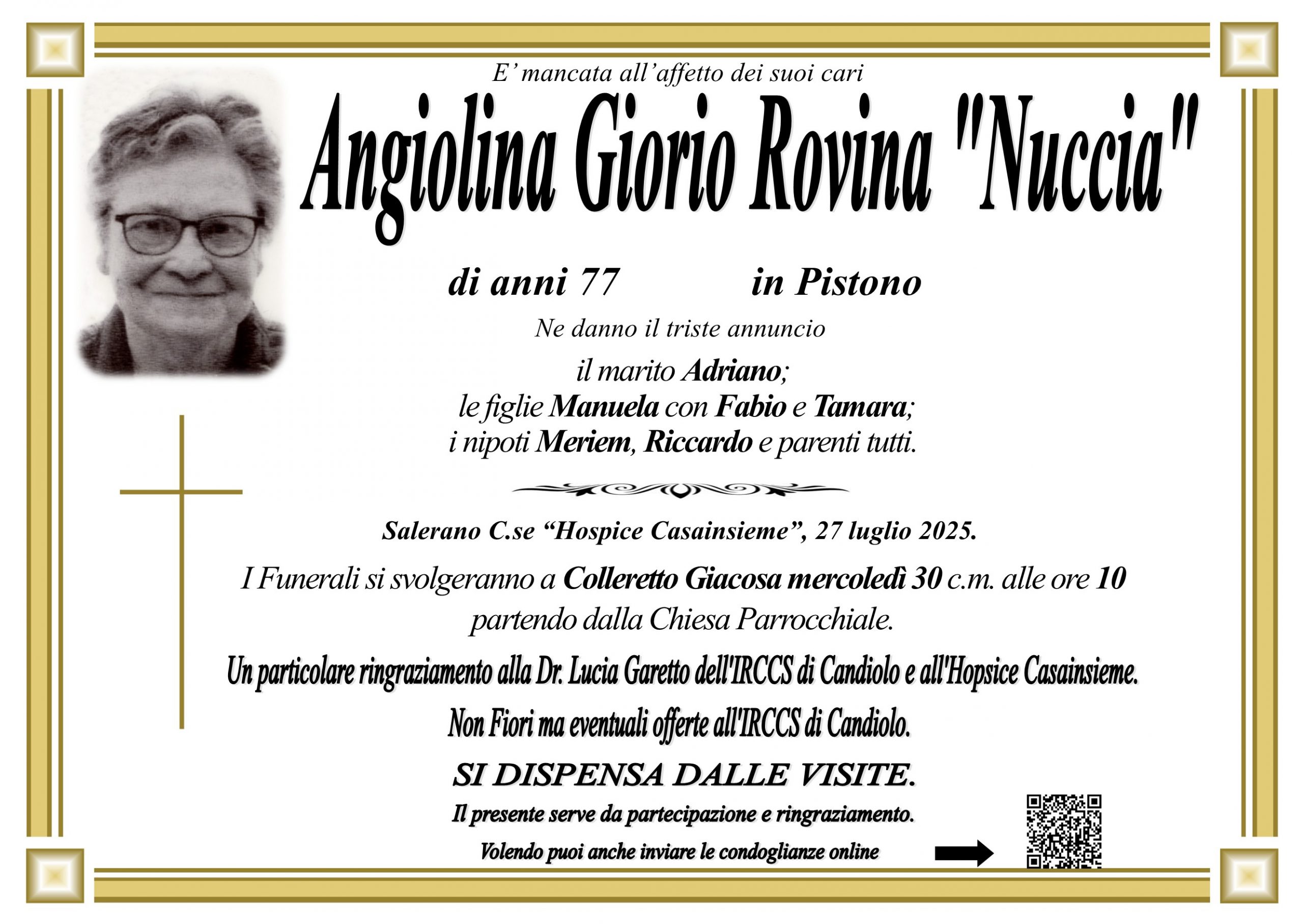 E’ mancata all’affetto dei suoi cari

Angiolina Giorio Rovina "Nuccia"

di anni 77 in Pistono

Ne danno il triste annuncio

il marito Adriano;
le figlie Manuela con Fabio e Tamara;
i nipoti Meriem, Riccardo e parenti tutti.

Salerano C.se “Hospice Casainsieme”, 27 luglio 2025.

I Funerali si svolgeranno a Colleretto Giacosa mercoledì 30 c.m. alle ore 10 partendo dalla Chiesa Parrocchiale.

Un particolare ringraziamento alla Dr. Lucia Garetto dell'IRCCS di Candiolo e all'Hopsice Casainsieme.

Non Fiori ma eventuali offerte all'IRCCS di Candiolo.

SI DISPENSA DALLE VISITE.

Il presente serve da partecipazione e ringraziamento.

Volendo puoi anche inviare le condoglianze online